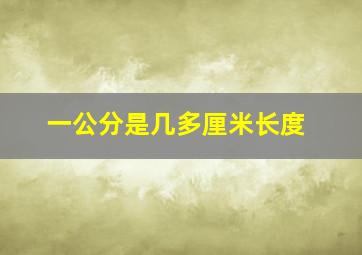 一公分是几多厘米长度